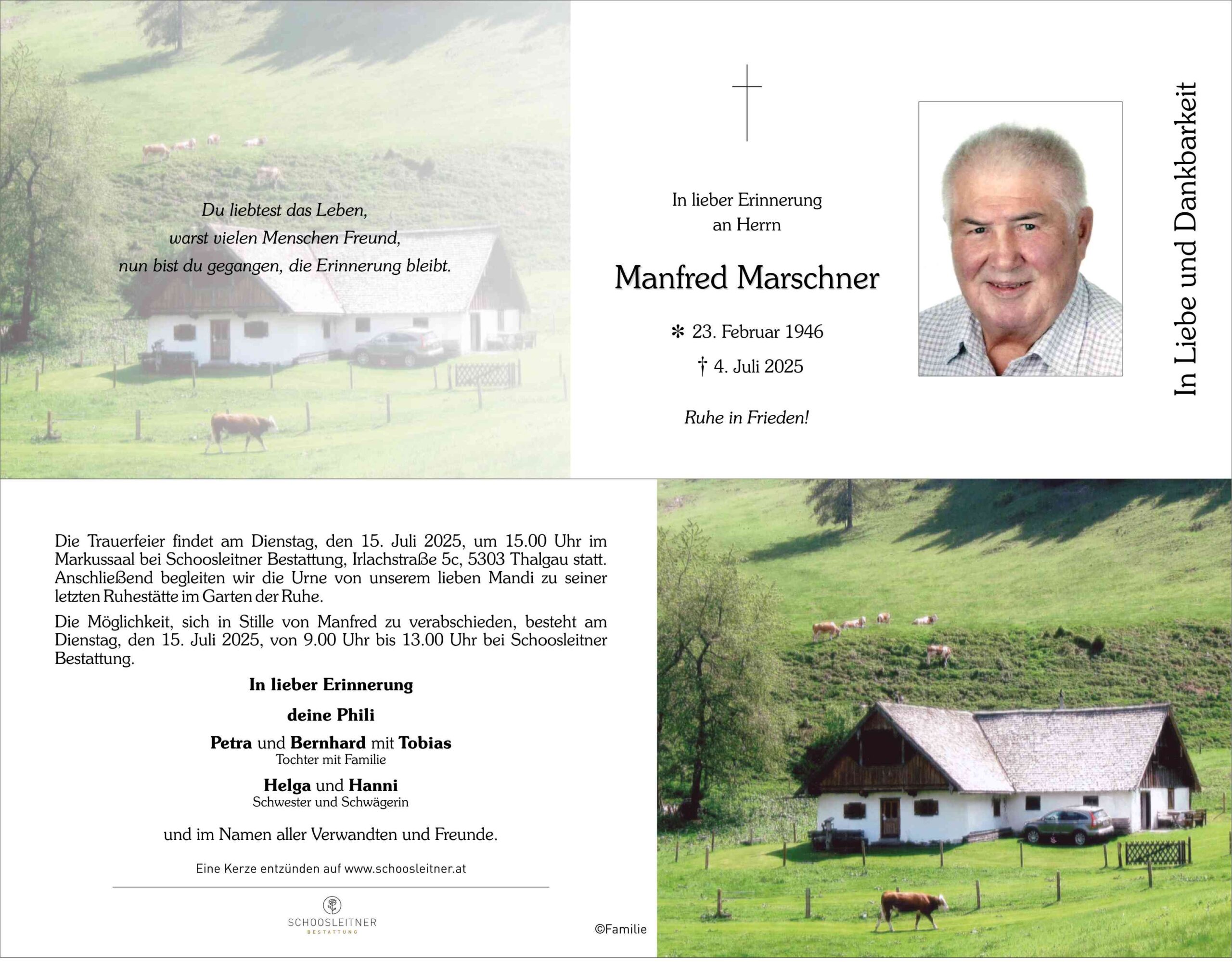 Du liebtest das Leben,
warst vielen Menschen Freund,
nun bist du gegangen, die Erinnerung bleibt.

In lieber Erinnerung
an Herrn

Manfred Marschner

✻ 23. Februar 1946
† 4. Juli 2025

Ruhe in Frieden!

In Liebe und Dankbarkeit

Die Trauerfeier findet am Dienstag, den 15. Juli 2025, um 15.00 Uhr im Markussaal bei Schoosleitner Bestattung, Irlachstraße 5c, 5303 Thalgau statt. Anschließend begleiten wir die Urne von unserem lieben Mandi zu seiner letzten Ruhestätte im Garten der Ruhe.

Die Möglichkeit, sich in Stille von Manfred zu verabschieden, besteht am Dienstag, den 15. Juli 2025, von 9.00 Uhr bis 13.00 Uhr bei Schoosleitner Bestattung.

In lieber Erinnerung

deine Phili

Petra und Bernhard mit Tobias
Tochter mit Familie

Helga und Hanni
Schwester und Schwägerin

und im Namen aller Verwandten und Freunde.

Eine Kerze entzünden auf www.schoosleitner.at

SCHOOSLEITNER
BESTATTUNG

©Familie